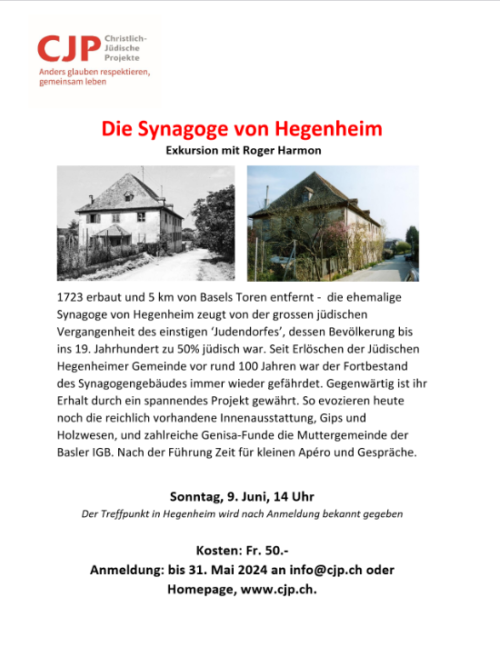 CJP Christlich-Jüdische Projekte
Anders glauben respektieren, gemeinsam leben

Die Synagoge von Hegenheim
Exkursion mit Roger Harmon

1723 erbaut und 5 km von Basels Toren entfernt - die ehemalige Synagoge von Hegenheim zeugt von der grossen jüdischen Vergangenheit des einstigen 'Judendorfes', dessen Bevölkerung bis ins 19. Jahrhundert zu 50% jüdisch war. Seit Erlöschen der Jüdischen Hegenheimer Gemeinde vor rund 100 Jahren war der Fortbestand des Synagogengebäudes immer wieder gefährdet. Gegenwärtig ist ihr Erhalt durch ein spannendes Projekt gewährt. So evozieren heute noch die reichlich vorhandene Innenausstattung, Gips und Holzwesen, und zahlreiche Genisa-Funde die Muttergemeinde der Basler IGB. Nach der Führung Zeit für kleinen Apéro und Gespräche.

Sonntag, 9. Juni, 14 Uhr
Der Treffpunkt in Hegenheim wird nach Anmeldung bekannt gegeben

Kosten: Fr. 50.-
Anmeldung: bis 31. Mai 2024 an info@cjp.ch oder Homepage, www.cjp.ch.